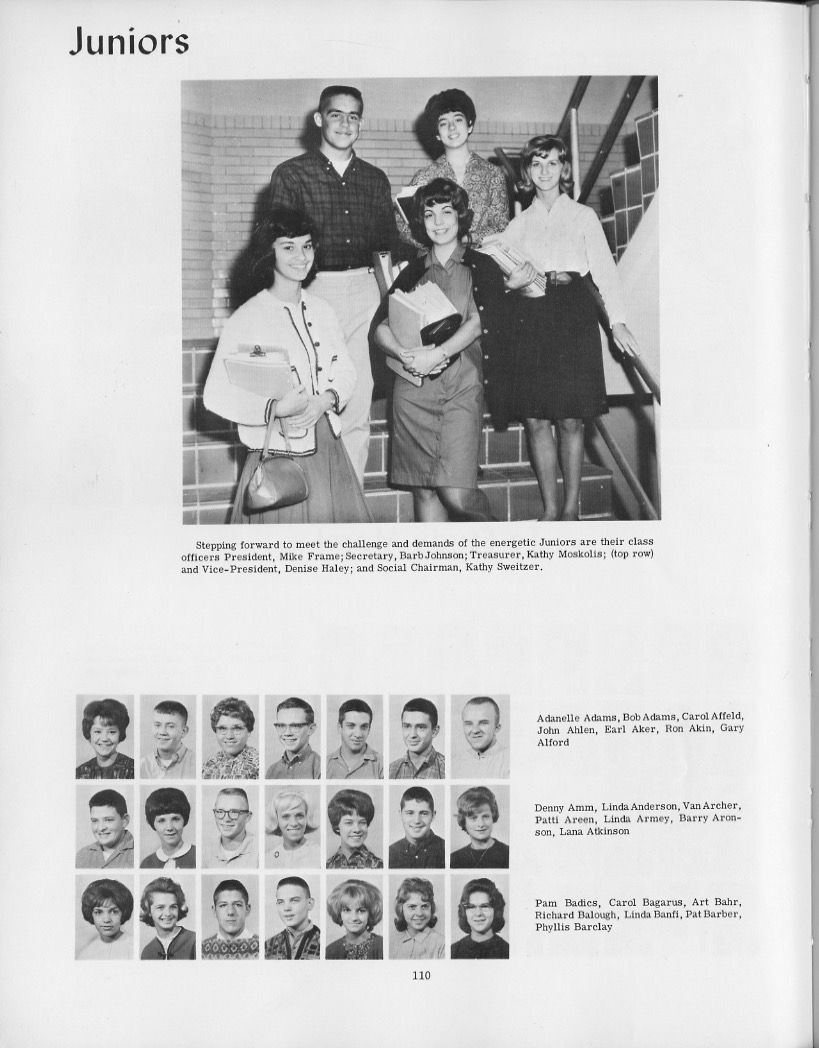 Juniors

Stepping forward to meet the challenge and demands of the energetic Juniors are their class officers President, Mike Frame; Secretary, Barb Johnson; Treasurer, Kathy Moskolis; (top row) and Vice-President, Denise Haley; and Social Chairman, Kathy Sweitzer.

Adanelle Adams, Bob Adams, Carol Affeld, John Ahlen, Earl Aker, Ron Akin, Gary Alford

Denny Amm, Linda Anderson, Van Archer, Patti Areen, Linda Armey, Barry Aronson, Lana Atkinson

Pam Badics, Carol Bagarus, Art Bahr, Richard Balough, Linda Banfi, Pat Barber, Phyllis Barclay

110